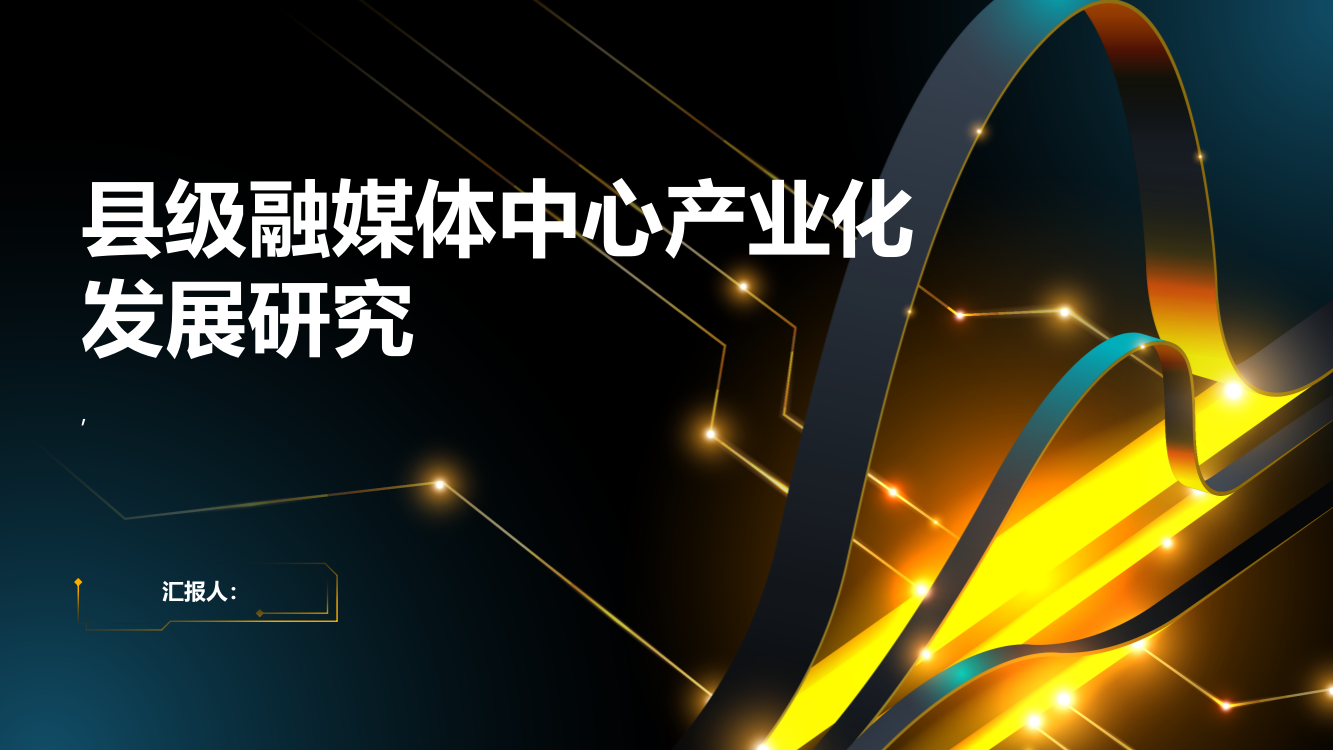 县级融媒体中心产业化发展研究

,

汇报人: